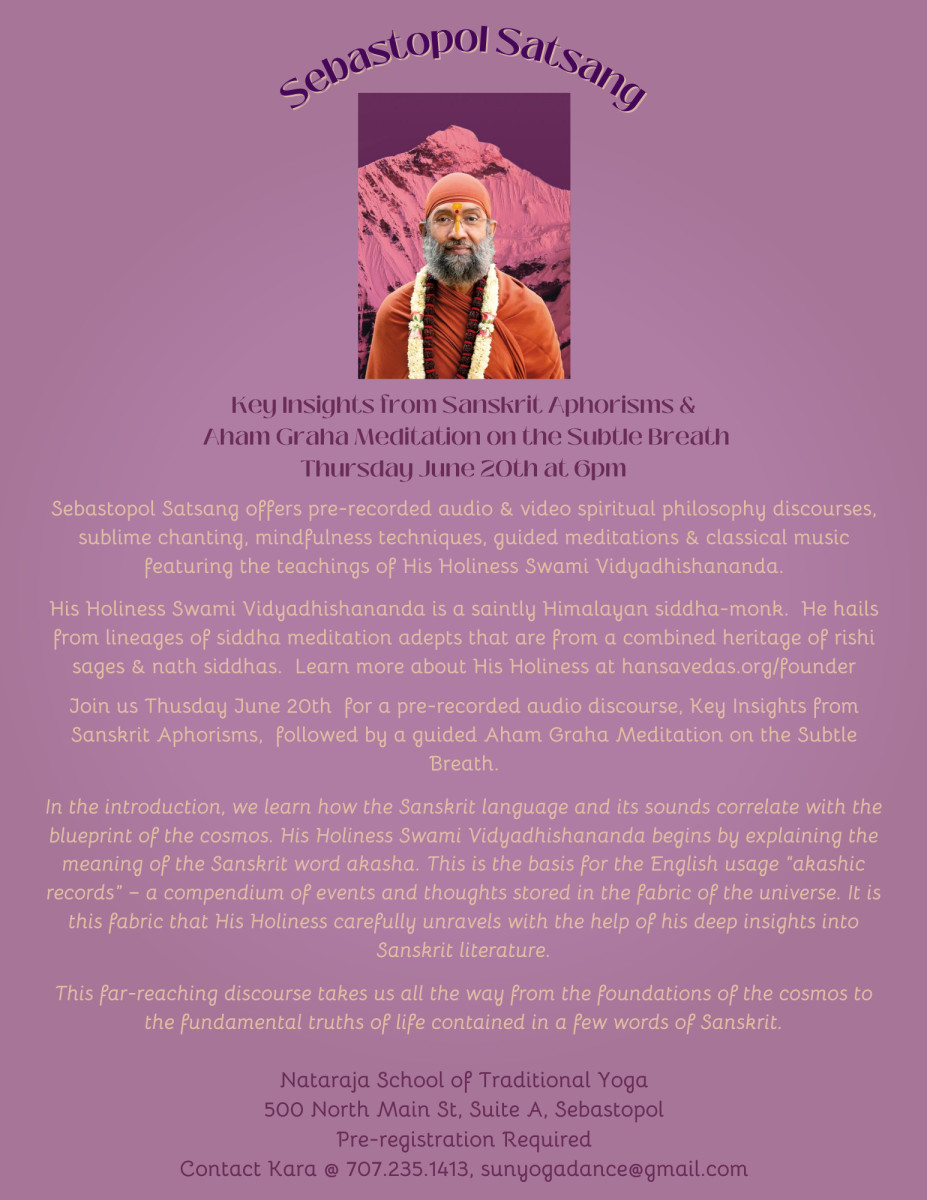 Sebastopol Satsang

Key Insights from Sanskrit Aphorisms &
Aham Graha Meditation on the Subtle Breath
Thursday June 20th at 6pm

Sebastopol Satsang offers pre-recorded audio & video spiritual philosophy discourses, sublime chanting, mindfulness techniques, guided meditations & classical music featuring the teachings of His Holiness Swami Vidyadhishananda.

His Holiness Swami Vidyadhishananda is a saintly Himalayan siddha-monk. He hails from lineages of siddha meditation adepts that are from a combined heritage of rishi sages & nath siddhas. Learn more about His Holiness at hansavedas.org/founder

Join us Thursday June 20th for a pre-recorded audio discourse, Key Insights from Sanskrit Aphorisms, followed by a guided Aham Graha Meditation on the Subtle Breath.

In the introduction, we learn how the Sanskrit language and its sounds correlate with the blueprint of the cosmos. His Holiness Swami Vidyadhishananda begins by explaining the meaning of the Sanskrit word akasha. This is the basis for the English usage "akashic records" – a compendium of events and thoughts stored in the fabric of the universe. It is this fabric that His Holiness carefully unravels with the help of his deep insights into Sanskrit literature.

This far-reaching discourse takes us all the way from the foundations of the cosmos to the fundamental truths of life contained in a few words of Sanskrit.

Nataraja School of Traditional Yoga
500 North Main St, Suite A, Sebastopol
Pre-registration Required
Contact Kara @ 707.235.1413, sunyogadance@gmail.com